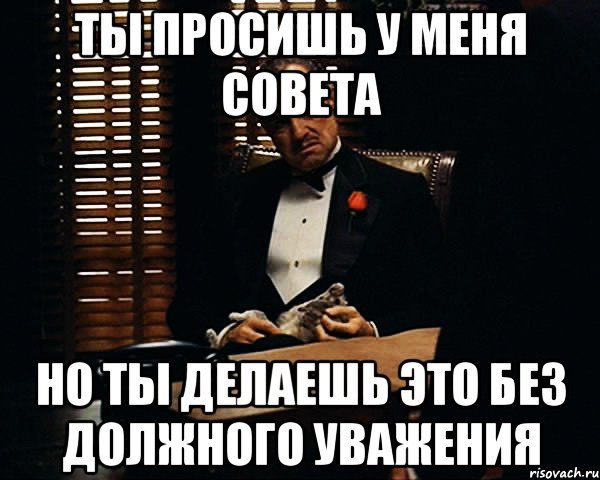 ТЫ ПРОСИШЬ У МЕНЯ СОВЕТА

НО ТЫ ДЕЛАЕШЬ ЭТО БЕЗ ДОЛЖНОГО УВАЖЕНИЯ

risovach.ru